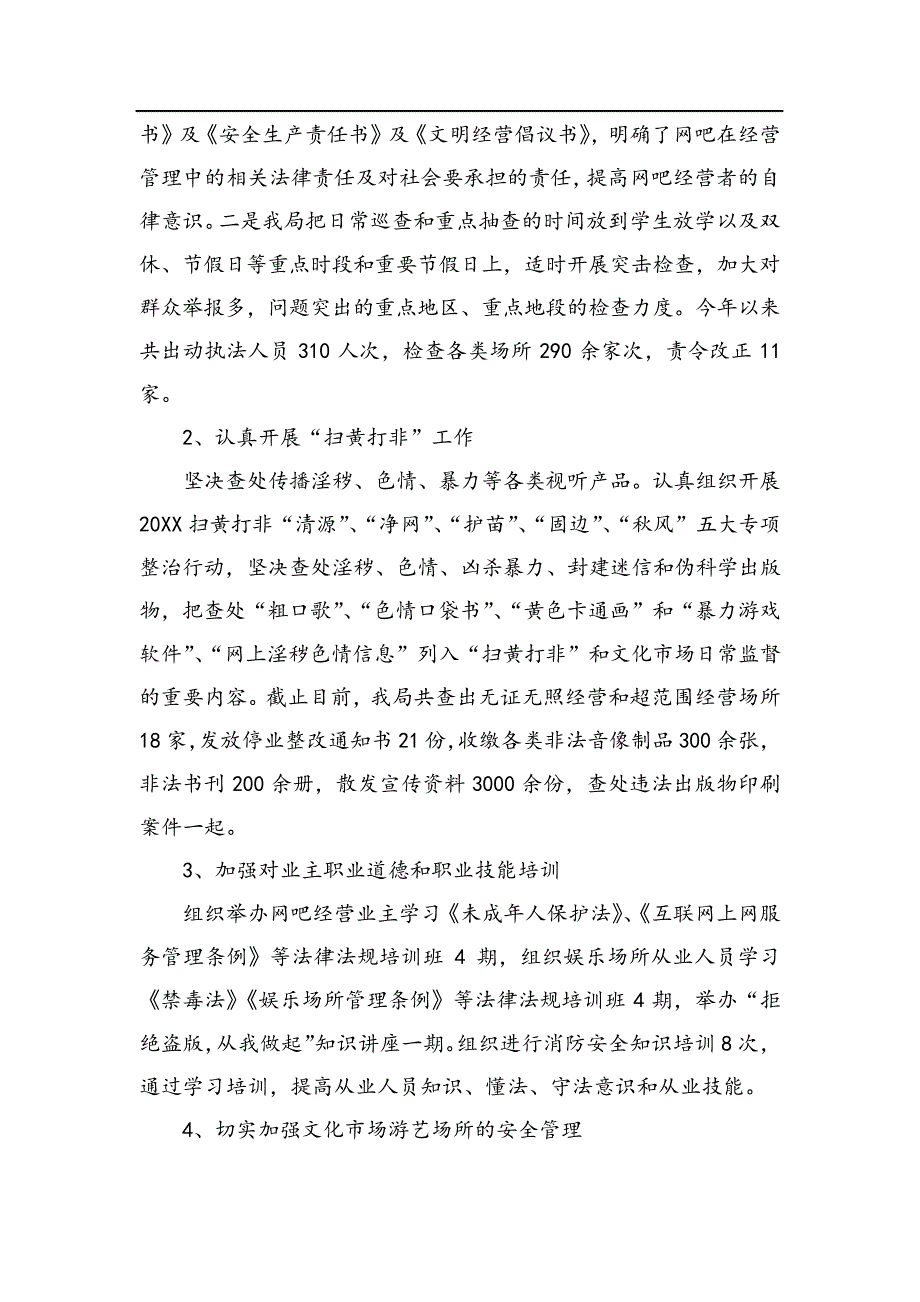 书》及《安全生产责任书》及《文明经营倡议书》，明确了网吧在经营管理中的相关法律责任及对社会要承担的责任，提高网吧经营者的自律意识。二是我局把日常巡查和重点抽查的时间放到学生放学以及双休、节假日等重点时段和重要节假日上，适时开展突击检查，加大对群众举报多，问题突出的重点地区、重点地段的检查力度。今年以来共出动执法人员 310 人次，检查各类场所 290 余家次，责令改正 11 家。

2、认真开展“扫黄打非”工作

坚决查处传播淫秽、色情、暴力等各类视听产品。认真组织开展 20XX 扫黄打非“清源”、“净网”、“护苗”、“固边”、“秋风”五大专项整治行动，坚决查处淫秽、色情、凶杀暴力、封建迷信和伪科学出版物，把查处“粗口歌”、“色情口袋书”、“黄色卡通画”和“暴力游戏软件”、“网上淫秽色情信息”列入“扫黄打非”和文化市场日常监督的重要内容。截止目前，我局共查出无证无照经营和超范围经营场所 18 家，发放停业整改通知书 21 份，收缴各类非法音像制品 300 余张，非法书刊 200 余册，散发宣传资料 3000 余份，查处违法出版物印刷案件一起。

3、加强对业主职业道德和职业技能培训

组织举办网吧经营业主学习《未成年人保护法》、《互联网上网服务管理条例》等法律法规培训班 4 期，组织娱乐场所从业人员学习《禁毒法》《娱乐场所管理条例》等法律法规培训班 4 期，举办“拒绝盗版，从我做起”知识讲座一期。组织进行消防安全知识培训 8 次，通过学习培训，提高从业人员知识、懂法、守法意识和从业技能。

4、切实加强文化市场游艺场所的安全管理